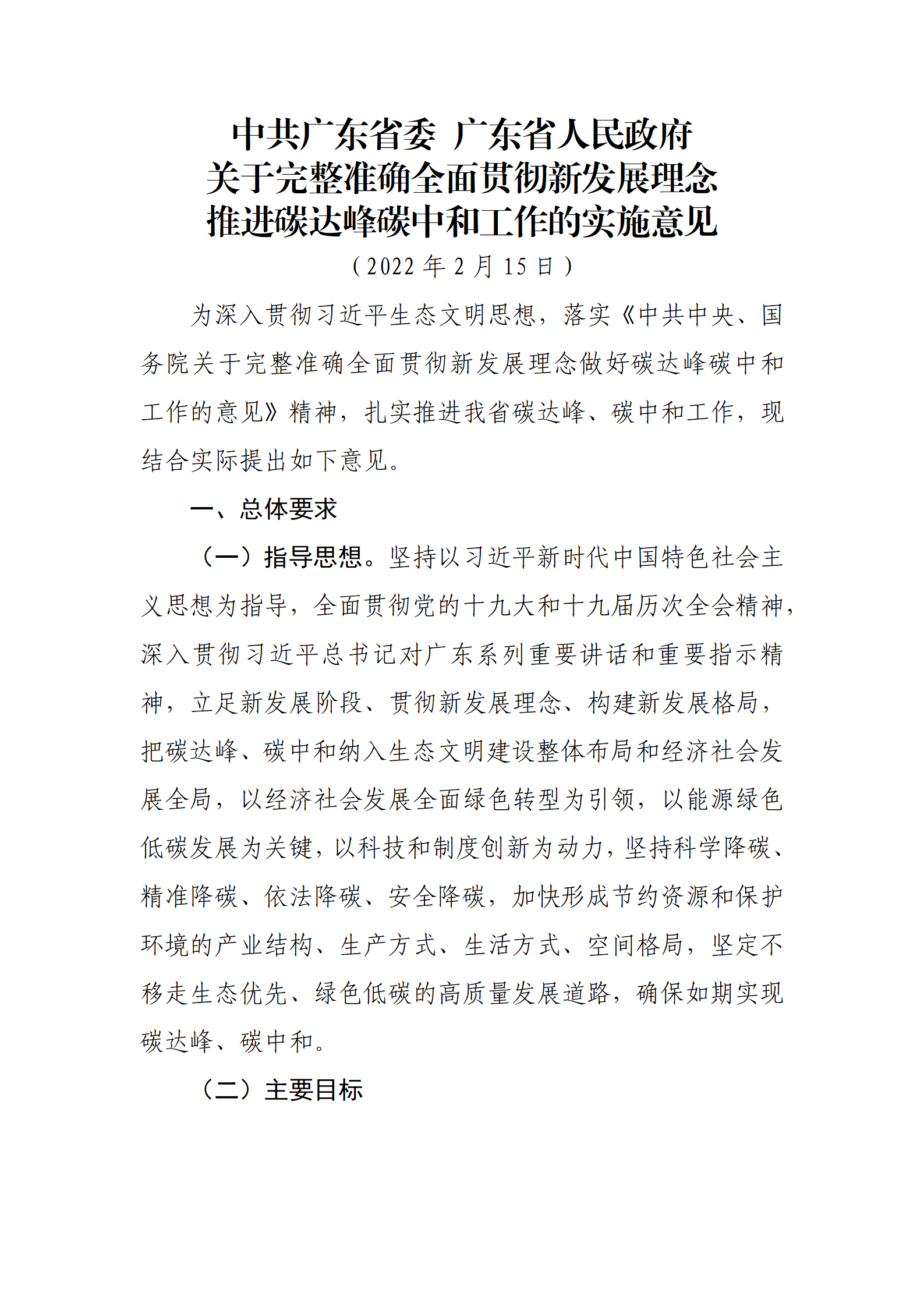 中共广东省委 广东省人民政府
关于完整准确全面贯彻新发展理念
推进碳达峰碳中和工作的实施意见

（2022 年 2 月 15 日）

为深入贯彻习近平生态文明思想，落实《中共中央、国务院关于完整准确全面贯彻新发展理念做好碳达峰碳中和工作的意见》精神，扎实推进我省碳达峰、碳中和工作，现结合实际提出如下意见。

一、总体要求

（一）指导思想。坚持以习近平新时代中国特色社会主义思想为指导，全面贯彻党的十九大和十九届历次全会精神，深入贯彻习近平总书记对广东系列重要讲话和重要指示精神，立足新发展阶段、贯彻新发展理念、构建新发展格局，把碳达峰、碳中和纳入生态文明建设整体布局和经济社会发展全局，以经济社会发展全面绿色转型为引领，以能源绿色低碳发展为关键，以科技和制度创新为动力，坚持科学降碳、精准降碳、依法降碳、安全降碳，加快形成节约资源和保护环境的产业结构、生产方式、生活方式、空间格局，坚定不移走生态优先、绿色低碳的高质量发展道路，确保如期实现碳达峰、碳中和。

（二）主要目标